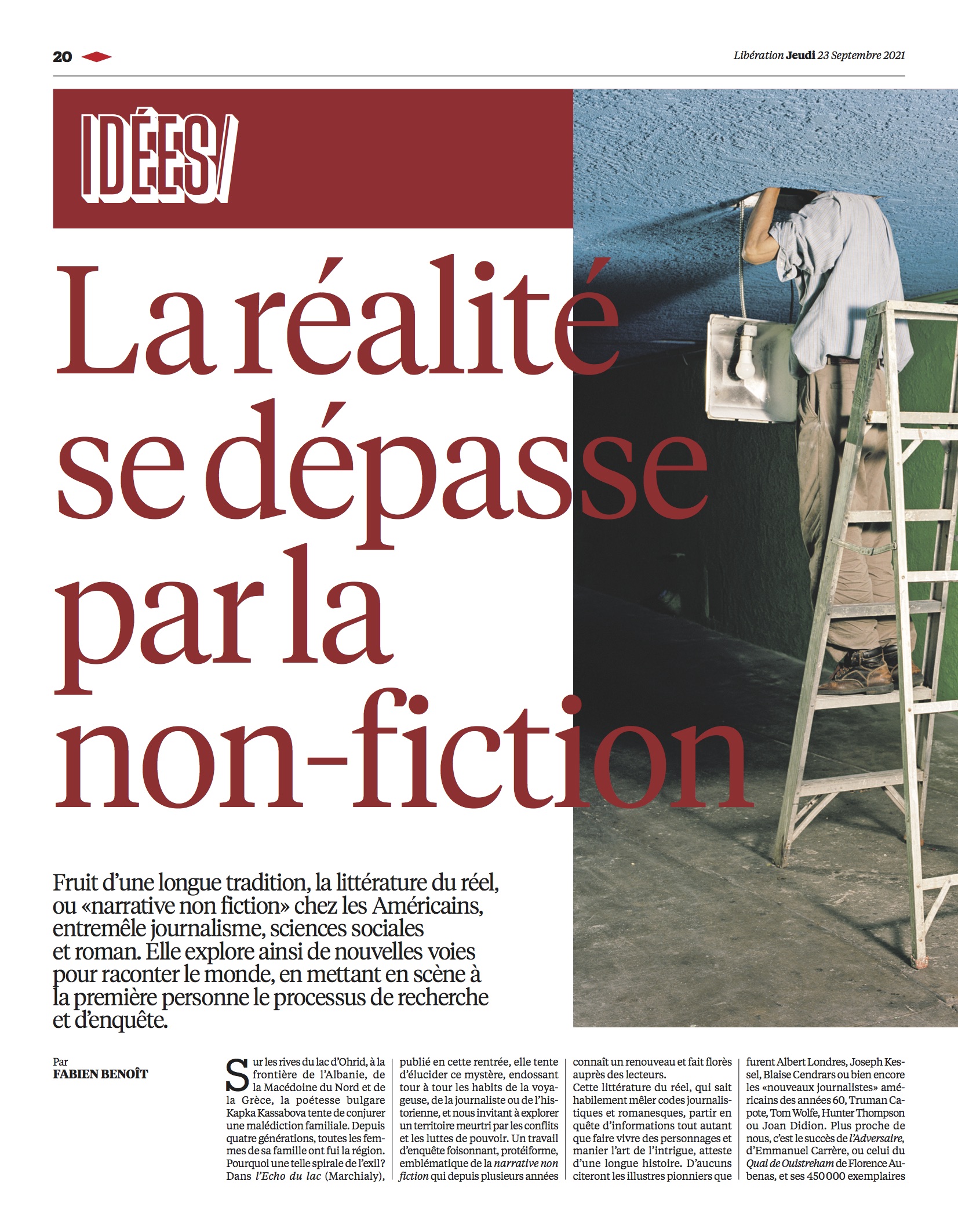 20

Libération Jeudi 23 Septembre 2021

IDÉES/

La réalité se dépasse par la non-fiction

Fruit d'une longue tradition, la littérature du réel, ou «narrative non fiction» chez les Américains, entremêle journalisme, sciences sociales et roman. Elle explore ainsi de nouvelles voies pour raconter le monde, en mettant en scène à la première personne le processus de recherche et d'enquête.

Par
FABIEN BENOÎT

Sur les rives du lac d'Ohrid, à la frontière de l'Albanie, de la Macédoine du Nord et de la Grèce, la poétesse bulgare Kapka Kassabova tente de conjurer une malédiction familiale. Depuis quatre générations, toutes les femmes de sa famille ont fui la région. Pourquoi une telle spirale de l'exil? Dans l'Echo du lac (Marchialy), publié en cette rentrée, elle tente d'élucider ce mystère, endossant tour à tour les habits de la voyageuse, de la journaliste ou de l'historienne, et nous invitant à explorer un territoire meurtri par les conflits et les luttes de pouvoir. Un travail d'enquête foisonnant, protéiforme, emblématique de la narrative non fiction qui depuis plusieurs années connaît un renouveau et fait florès auprès des lecteurs.

Cette littérature du réel, qui sait habilement mêler codes journalistiques et romanesques, partir en quête d'informations tout autant que faire vivre des personnages et manier l'art de l'intrigue, atteste d'une longue histoire. D'aucuns citeront les illustres pionniers que furent Albert Londres, Joseph Kessel, Blaise Cendrars ou bien encore les «nouveaux journalistes» américains des années 60, Truman Capote, Tom Wolfe, Hunter Thompson ou Joan Didion. Plus proche de nous, c'est le succès de l'Adversaire, d'Emmanuel Carrère, ou celui du Quai de Ouistreham de Florence Aubenas, et ses 450 000 exemplaires